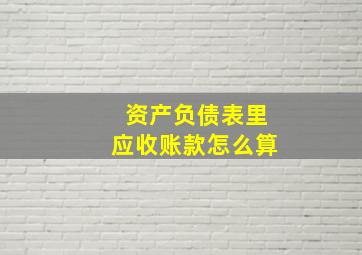 资产负债表里
应收账款怎么算